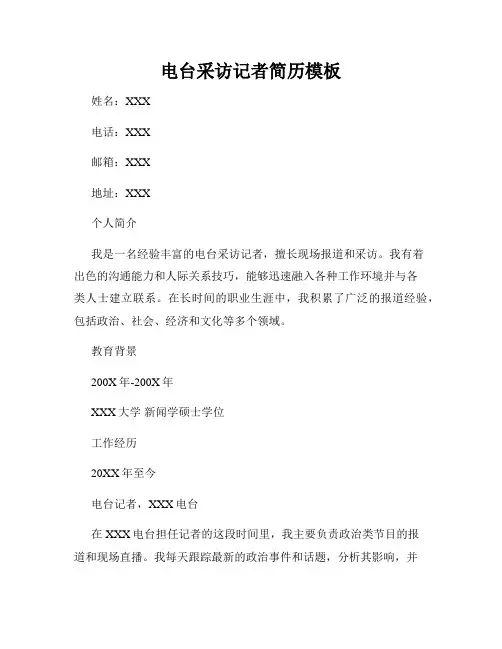 电台采访记者简历模板

姓名：XXX

电话：XXX

邮箱：XXX

地址：XXX

个人简介

我是一名经验丰富的电台采访记者，擅长现场报道和采访。我有着出色的沟通能力和人际关系技巧，能够迅速融入各种工作环境并与各类人士建立联系。在长时间的职业生涯中，我积累了广泛的报道经验，包括政治、社会、经济和文化等多个领域。

教育背景

200X 年-200X 年

XXX 大学 新闻学硕士学位

工作经历

20XX 年至今

电台记者，XXX 电台

在 XXX 电台担任记者的这段时间里，我主要负责政治类节目的报道和现场直播。我每天跟踪最新的政治事件和话题，分析其影响，并